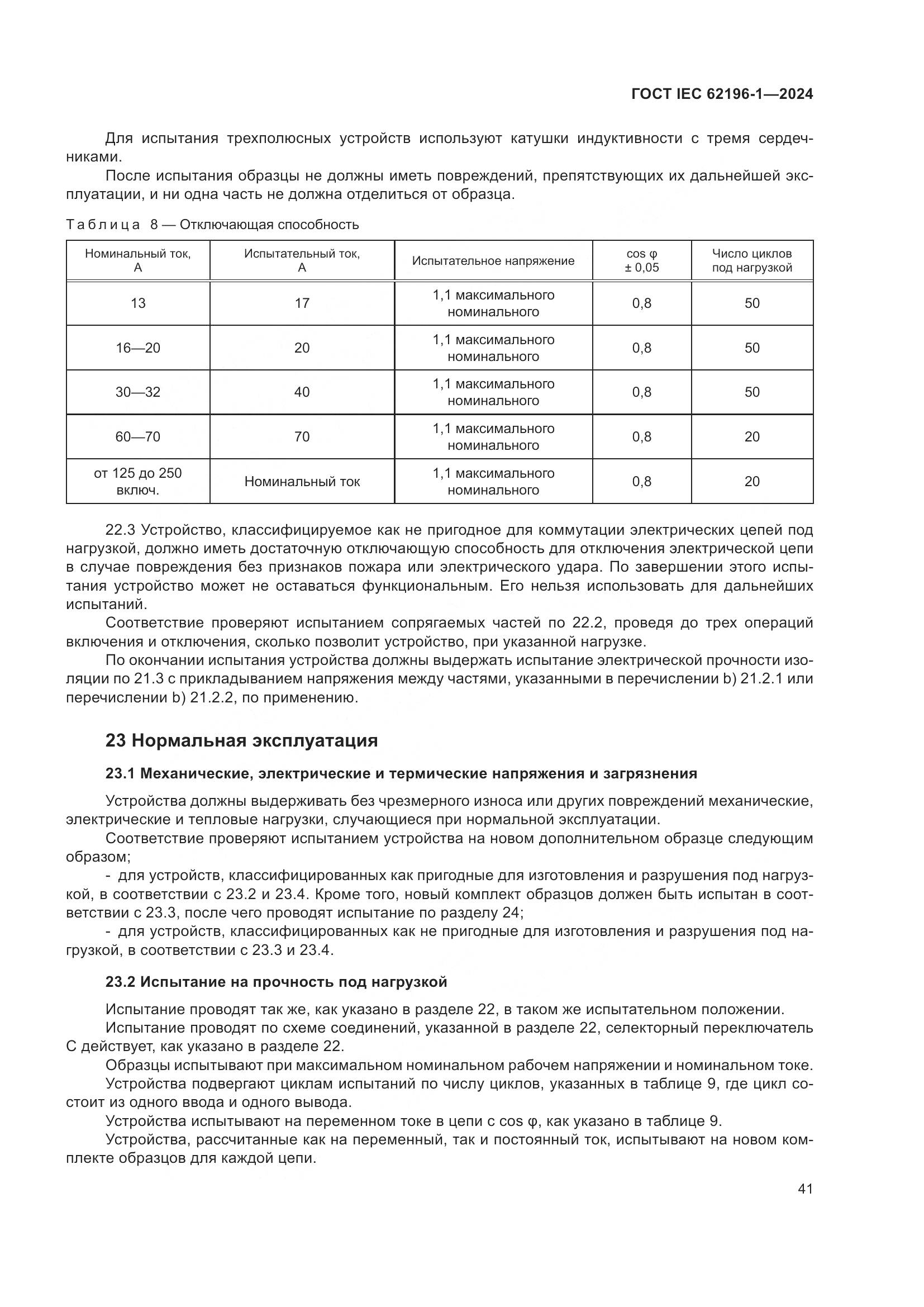 ГОСТ IEC 62196-1—2024

Для испытания трехполюсных устройств используют катушки индуктивности с тремя сердечниками.

После испытания образцы не должны иметь повреждений, препятствующих их дальнейшей эксплуатации, и ни одна часть не должна отделиться от образца.

Таблица 8 — Отключающая способность

| Номинальный ток, А | Испытательный ток, А | Испытательное напряжение | cos φ ± 0,05 | Число циклов под нагрузкой |
|---|---|---|---|---|
| 13 | 17 | 1,1 максимального номинального | 0,8 | 50 |
| 16—20 | 20 | 1,1 максимального номинального | 0,8 | 50 |
| 30—32 | 40 | 1,1 максимального номинального | 0,8 | 50 |
| 60—70 | 70 | 1,1 максимального номинального | 0,8 | 20 |
| от 125 до 250 включ. | Номинальный ток | 1,1 максимального номинального | 0,8 | 20 |

22.3 Устройство, классифицируемое как не пригодное для коммутации электрических цепей под нагрузкой, должно иметь достаточную отключающую способность для отключения электрической цепи в случае повреждения без признаков пожара или электрического удара. По завершении этого испытания устройство может не оставаться функциональным. Его нельзя использовать для дальнейших испытаний.

Соответствие проверяют испытанием сопрягаемых частей по 22.2, проведя до трех операций включения и отключения, сколько позволит устройство, при указанной нагрузке.

По окончании испытания устройства должны выдержать испытание электрической прочности изоляции по 21.3 с прикладыванием напряжения между частями, указанными в перечислении b) 21.2.1 или перечислении b) 21.2.2, по применению.

23 Нормальная эксплуатация

23.1 Механические, электрические и термические напряжения и загрязнения

Устройства должны выдерживать без чрезмерного износа или других повреждений механические, электрические и тепловые нагрузки, случающиеся при нормальной эксплуатации.

Соответствие проверяют испытанием устройства на новом дополнительном образце следующим образом;

- для устройств, классифицированных как пригодные для изготовления и разрушения под нагрузкой, в соответствии с 23.2 и 23.4. Кроме того, новый комплект образцов должен быть испытан в соответствии с 23.3, после чего проводят испытание по разделу 24;

- для устройств, классифицированных как не пригодные для изготовления и разрушения под нагрузкой, в соответствии с 23.3 и 23.4.

23.2 Испытание на прочность под нагрузкой

Испытание проводят так же, как указано в разделе 22, в таком же испытательном положении.

Испытание проводят по схеме соединений, указанной в разделе 22, селекторный переключатель С действует, как указано в разделе 22.

Образцы испытывают при максимальном номинальном рабочем напряжении и номинальном токе.

Устройства подвергают циклам испытаний по числу циклов, указанных в таблице 9, где цикл состоит из одного ввода и одного вывода.

Устройства испытывают на переменном токе в цепи с cos φ, как указано в таблице 9.

Устройства, рассчитанные как на переменный, так и постоянный ток, испытывают на новом комплекте образцов для каждой цепи.

41